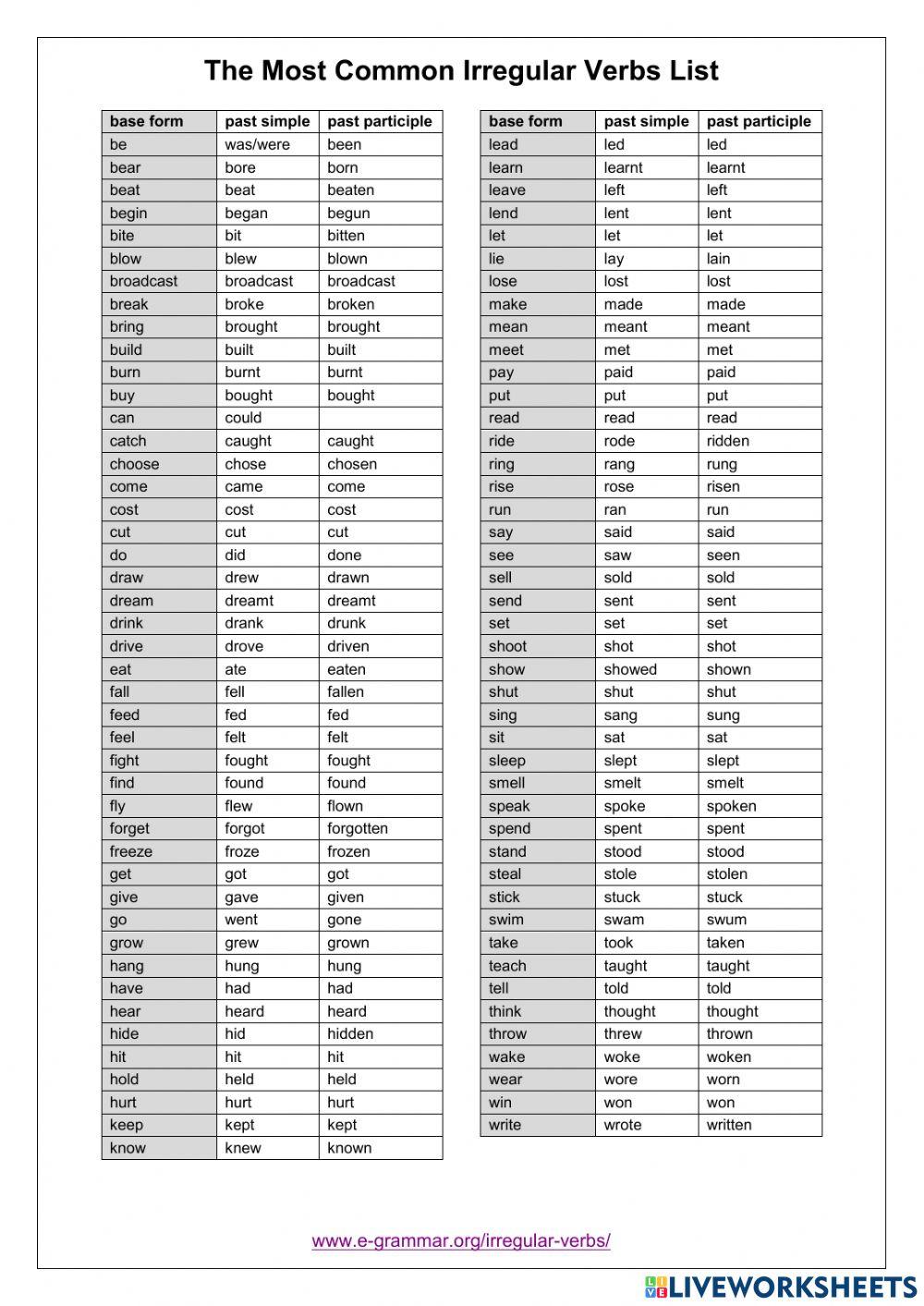 The Most Common Irregular Verbs List

| base form | past simple | past participle |
|---|---|---|
| be | was/were | been |
| bear | bore | born |
| beat | beat | beaten |
| begin | began | begun |
| bite | bit | bitten |
| blow | blew | blown |
| broadcast | broadcast | broadcast |
| break | broke | broken |
| bring | brought | brought |
| build | built | built |
| burn | burnt | burnt |
| buy | bought | bought |
| can | could | |
| catch | caught | caught |
| choose | chose | chosen |
| come | came | come |
| cost | cost | cost |
| cut | cut | cut |
| do | did | done |
| draw | drew | drawn |
| dream | dreamt | dreamt |
| drink | drank | drunk |
| drive | drove | driven |
| eat | ate | eaten |
| fall | fell | fallen |
| feed | fed | fed |
| feel | felt | felt |
| fight | fought | fought |
| find | found | found |
| fly | flew | flown |
| forget | forgot | forgotten |
| freeze | froze | frozen |
| get | got | got |
| give | gave | given |
| go | went | gone |
| grow | grew | grown |
| hang | hung | hung |
| have | had | had |
| hear | heard | heard |
| hide | hid | hidden |
| hit | hit | hit |
| hold | held | held |
| hurt | hurt | hurt |
| keep | kept | kept |
| know | knew | known |

| base form | past simple | past participle |
|---|---|---|
| lead | led | led |
| learn | learnt | learnt |
| leave | left | left |
| lend | lent | lent |
| let | let | let |
| lie | lay | lain |
| lose | lost | lost |
| make | made | made |
| mean | meant | meant |
| meet | met | met |
| pay | paid | paid |
| put | put | put |
| read | read | read |
| ride | rode | ridden |
| ring | rang | rung |
| rise | rose | risen |
| run | ran | run |
| say | said | said |
| see | saw | seen |
| sell | sold | sold |
| send | sent | sent |
| set | set | set |
| shoot | shot | shot |
| show | showed | shown |
| shut | shut | shut |
| sing | sang | sung |
| sit | sat | sat |
| sleep | slept | slept |
| smell | smelt | smelt |
| speak | spoke | spoken |
| spend | spent | spent |
| stand | stood | stood |
| steal | stole | stolen |
| stick | stuck | stuck |
| swim | swam | swum |
| take | took | taken |
| teach | taught | taught |
| tell | told | told |
| think | thought | thought |
| throw | threw | thrown |
| wake | woke | woken |
| wear | wore | worn |
| win | won | won |
| write | wrote | written |

www.e-grammar.org/irregular-verbs/

LIVEWORKSHEETS